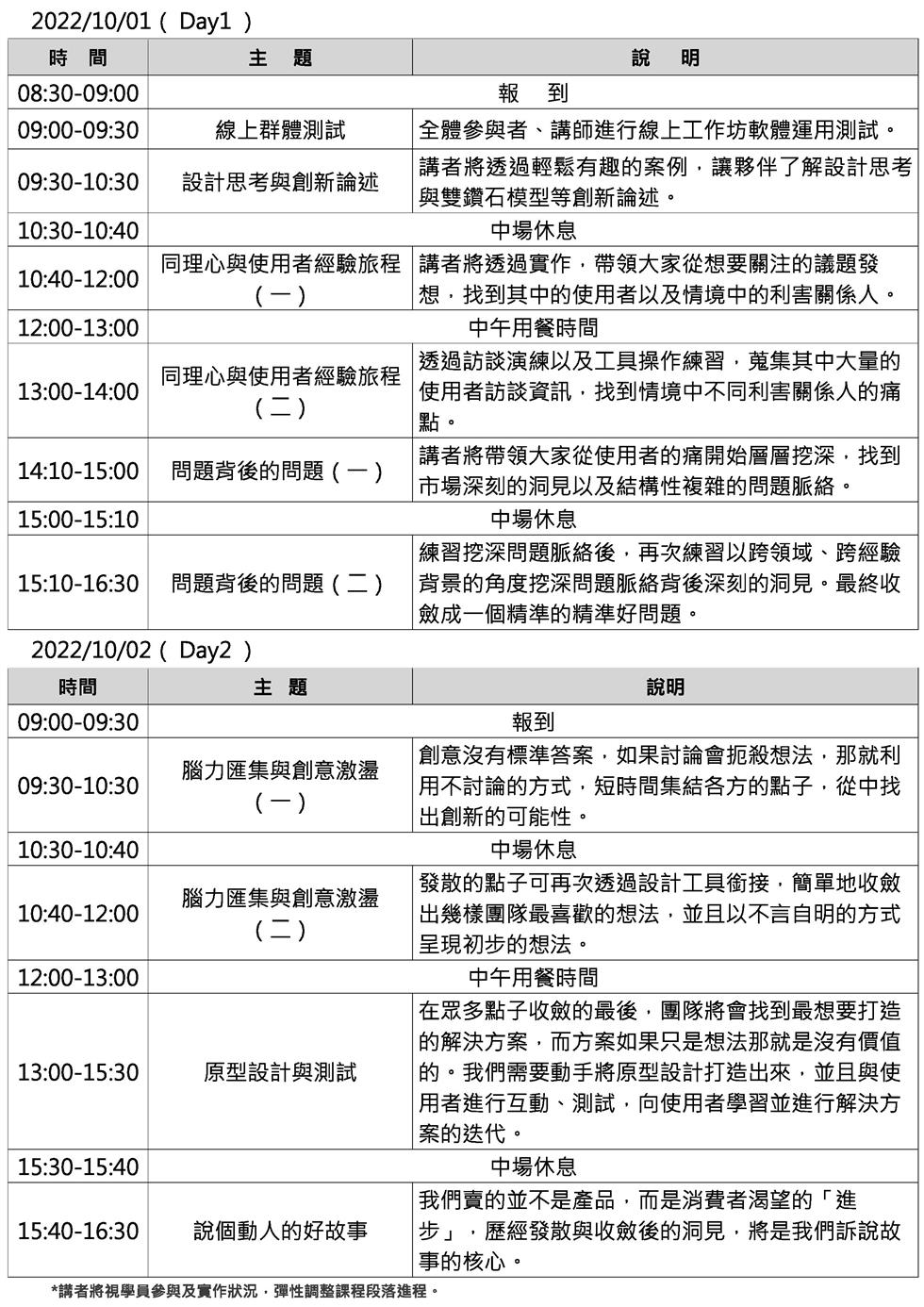 2022/10/01（ Day1 ）

| 時　間 | 主　題 | 說　明 |
|---|---|---|
| 08:30-09:00 | 報　到 | |
| 09:00-09:30 | 線上群體測試 | 全體參與者、講師進行線上工作坊軟體運用測試。 |
| 09:30-10:30 | 設計思考與創新論述 | 講者將透過輕鬆有趣的案例，讓夥伴了解設計思考與雙鑽石模型等創新論述。 |
| 10:30-10:40 | 中場休息 | |
| 10:40-12:00 | 同理心與使用者經驗旅程（一） | 講者將透過實作，帶領大家從想要關注的議題發想，找到其中的使用者以及情境中的利害關係人。 |
| 12:00-13:00 | 中午用餐時間 | |
| 13:00-14:00 | 同理心與使用者經驗旅程（二） | 透過訪談演練以及工具操作練習，蒐集其中大量的使用者訪談資訊，找到情境中不同利害關係人的痛點。 |
| 14:10-15:00 | 問題背後的問題（一） | 講者將帶領大家從使用者的痛開始層層挖深，找到市場深刻的洞見以及結構性複雜的問題脈絡。 |
| 15:00-15:10 | 中場休息 | |
| 15:10-16:30 | 問題背後的問題（二） | 練習挖深問題脈絡後，再次練習以跨領域、跨經驗背景的角度挖深問題脈絡背後深刻的洞見。最終收斂成一個精準的精準好問題。 |

2022/10/02（ Day2 ）

| 時間 | 主　題 | 說明 |
|---|---|---|
| 09:00-09:30 | 報到 | |
| 09:30-10:30 | 腦力匯集與創意激盪（一） | 創意沒有標準答案，如果討論會扼殺想法，那就利用不討論的方式，短時間集結各方的點子，從中找出創新的可能性。 |
| 10:30-10:40 | 中場休息 | |
| 10:40-12:00 | 腦力匯集與創意激盪（二） | 發散的點子可再次透過設計工具銜接，簡單地收斂出幾樣團隊最喜歡的想法，並且以不言自明的方式呈現初步的想法。 |
| 12:00-13:00 | 中午用餐時間 | |
| 13:00-15:30 | 原型設計與測試 | 在眾多點子收斂的最後，團隊將會找到最想要打造的解決方案，而方案如果只是想法那就是沒有價值的。我們需要動手將原型設計打造出來，並且與使用者進行互動、測試，向使用者學習並進行解決方案的迭代。 |
| 15:30-15:40 | 中場休息 | |
| 15:40-16:30 | 說個動人的好故事 | 我們賣的並不是產品，而是消費者渴望的「進步」，歷經發散與收斂後的洞見，將是我們訴說故事的核心。 |

*講者將視學員參與及實作狀況，彈性調整課程段落進程。